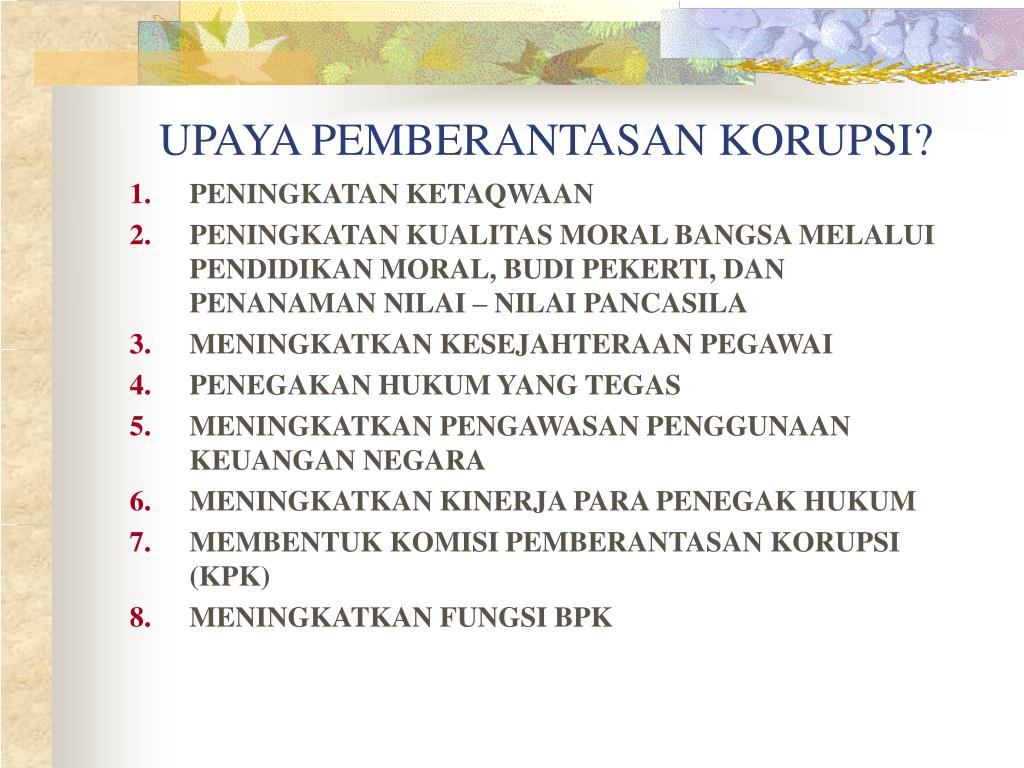 UPAYA PEMBERANTASAN KORUPSI?

1. PENINGKATAN KETAQWAAN
2. PENINGKATAN KUALITAS MORAL BANGSA MELALUI PENDIDIKAN MORAL, BUDI PEKERTI, DAN PENANAMAN NILAI – NILAI PANCASILA
3. MENINGKATKAN KESEJAHTERAAN PEGAWAI
4. PENEGAKAN HUKUM YANG TEGAS
5. MENINGKATKAN PENGAWASAN PENGGUNAAN KEUANGAN NEGARA
6. MENINGKATKAN KINERJA PARA PENEGAK HUKUM
7. MEMBENTUK KOMISI PEMBERANTASAN KORUPSI (KPK)
8. MENINGKATKAN FUNGSI BPK